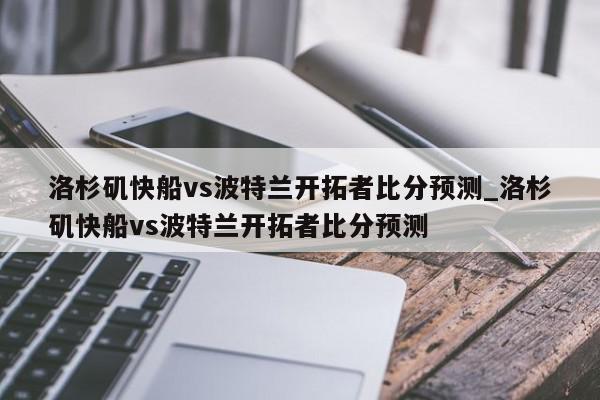 洛杉矶快船vs波特兰开拓者比分预测_洛杉矶快船vs波特兰开拓者比分预测